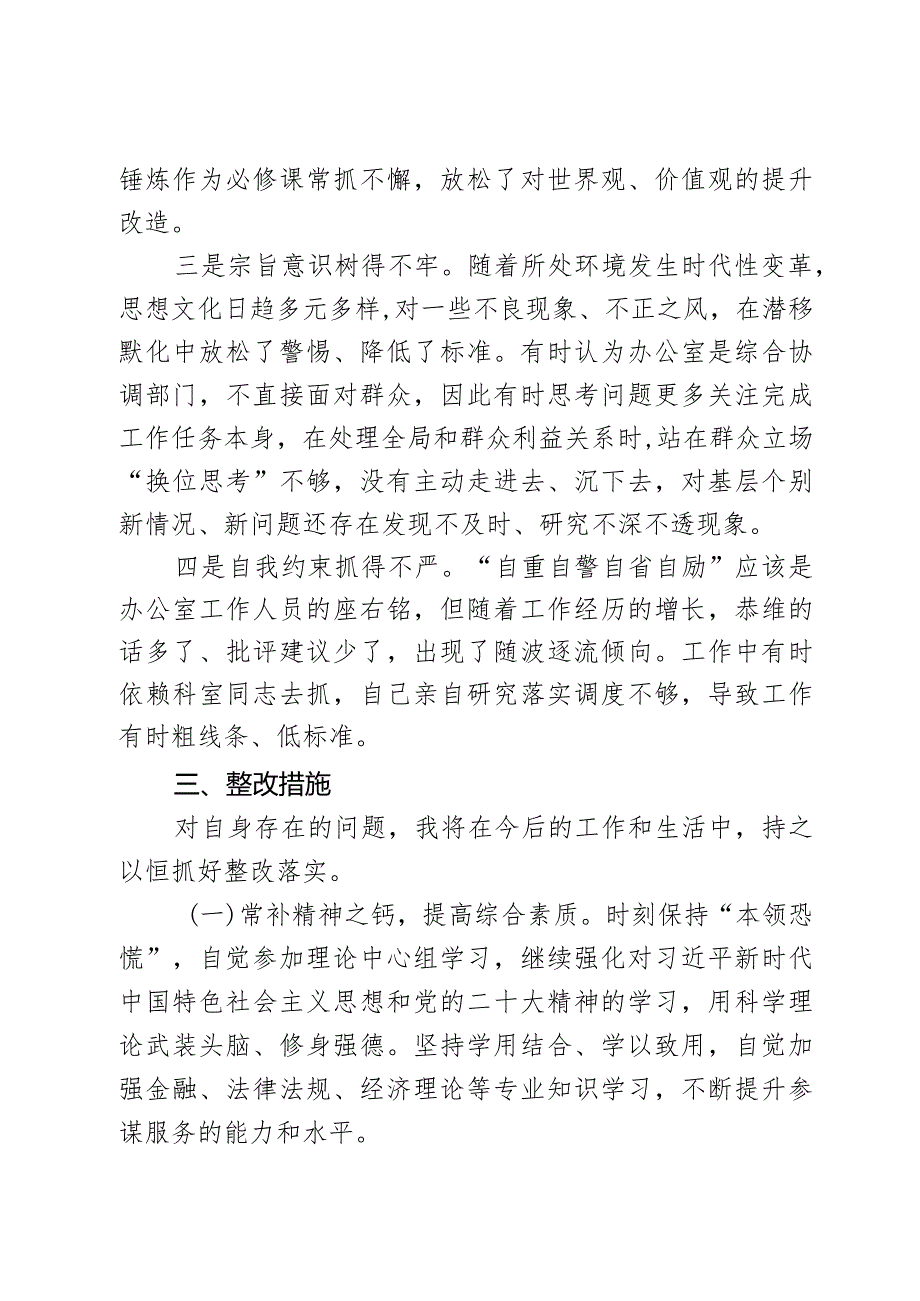 锤炼作为必修课常抓不懈，放松了对世界观、价值观的提升改造。

三是宗旨意识树得不牢。随着所处环境发生时代性变革，思想文化日趋多元多样,对一些不良现象、不正之风，在潜移默化中放松了警惕、降低了标准。有时认为办公室是综合协调部门，不直接面对群众，因此有时思考问题更多关注完成工作任务本身，在处理全局和群众利益关系时,站在群众立场“换位思考”不够，没有主动走进去、沉下去，对基层个别新情况、新问题还存在发现不及时、研究不深不透现象。

四是自我约束抓得不严。“自重自警自省自励”应该是办公室工作人员的座右铭，但随着工作经历的增长，恭维的话多了、批评建议少了，出现了随波逐流倾向。工作中有时依赖科室同志去抓，自己亲自研究落实调度不够，导致工作有时粗线条、低标准。

三、整改措施

对自身存在的问题，我将在今后的工作和生活中，持之以恒抓好整改落实。

（一）常补精神之钙，提高综合素质。时刻保持“本领恐慌”，自觉参加理论中心组学习，继续强化对习近平新时代中国特色社会主义思想和党的二十大精神的学习，用科学理论武装头脑、修身强德。坚持学用结合、学以致用，自觉加强金融、法律法规、经济理论等专业知识学习，不断提升参谋服务的能力和水平。